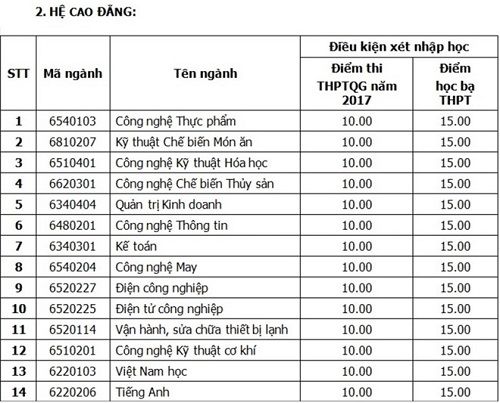 2. HỆ CAO ĐẲNG:

| STT | Mã ngành | Tên ngành | Điều kiện xét nhập học: Điểm thi THPTQG năm 2017 | Điều kiện xét nhập học: Điểm học bạ THPT |
|---|---|---|---|---|
| 1 | 6540103 | Công nghệ Thực phẩm | 10.00 | 15.00 |
| 2 | 6810207 | Kỹ thuật Chế biến Món ăn | 10.00 | 15.00 |
| 3 | 6510401 | Công nghệ Kỹ thuật Hóa học | 10.00 | 15.00 |
| 4 | 6620301 | Công nghệ Chế biến Thủy sản | 10.00 | 15.00 |
| 5 | 6340404 | Quản trị Kinh doanh | 10.00 | 15.00 |
| 6 | 6480201 | Công nghệ Thông tin | 10.00 | 15.00 |
| 7 | 6340301 | Kế toán | 10.00 | 15.00 |
| 8 | 6540204 | Công nghệ May | 10.00 | 15.00 |
| 9 | 6520227 | Điện công nghiệp | 10.00 | 15.00 |
| 10 | 6520225 | Điện tử công nghiệp | 10.00 | 15.00 |
| 11 | 6520114 | Vận hành, sửa chữa thiết bị lạnh | 10.00 | 15.00 |
| 12 | 6510201 | Công nghệ Kỹ thuật cơ khí | 10.00 | 15.00 |
| 13 | 6220103 | Việt Nam học | 10.00 | 15.00 |
| 14 | 6220206 | Tiếng Anh | 10.00 | 15.00 |